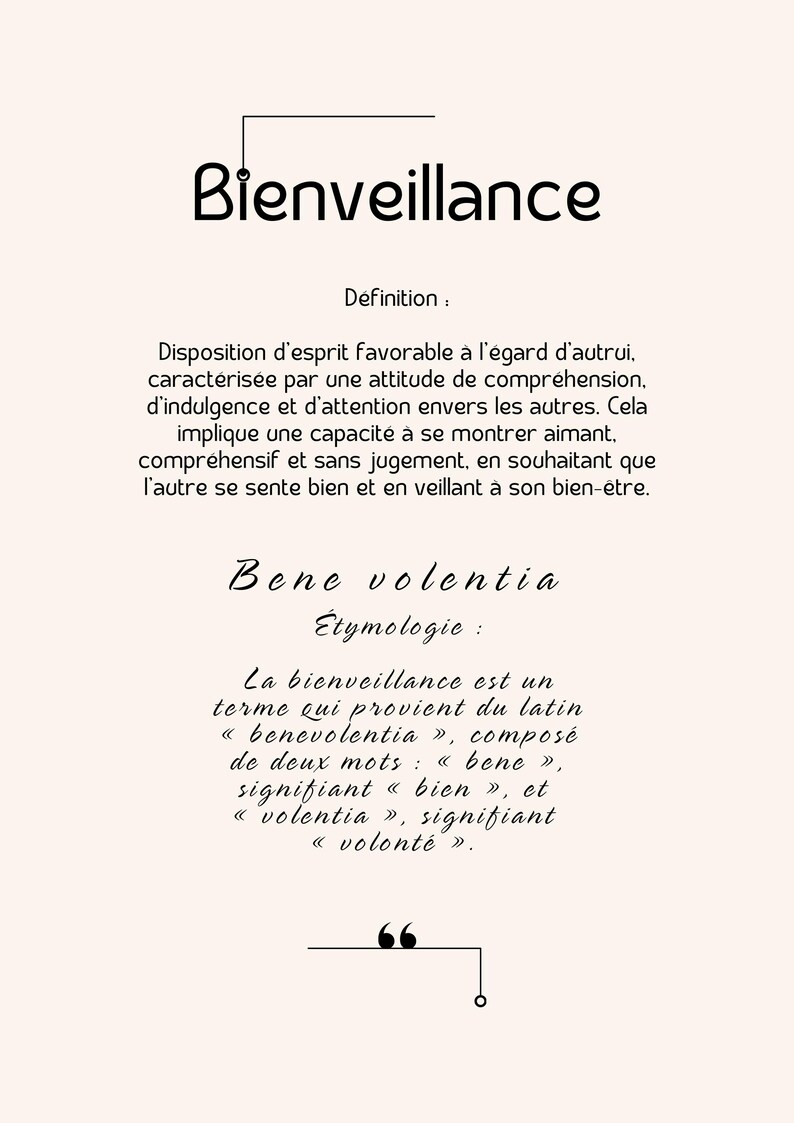 Bienveillance

Définition :

Disposition d'esprit favorable à l'égard d'autrui, caractérisée par une attitude de compréhension, d'indulgence et d'attention envers les autres. Cela implique une capacité à se montrer aimant, compréhensif et sans jugement, en souhaitant que l'autre se sente bien et en veillant à son bien-être.

Bene volentia

Étymologie :

La bienveillance est un terme qui provient du latin « benevolentia », composé de deux mots : « bene », signifiant « bien », et « volentia », signifiant « volonté ».

“